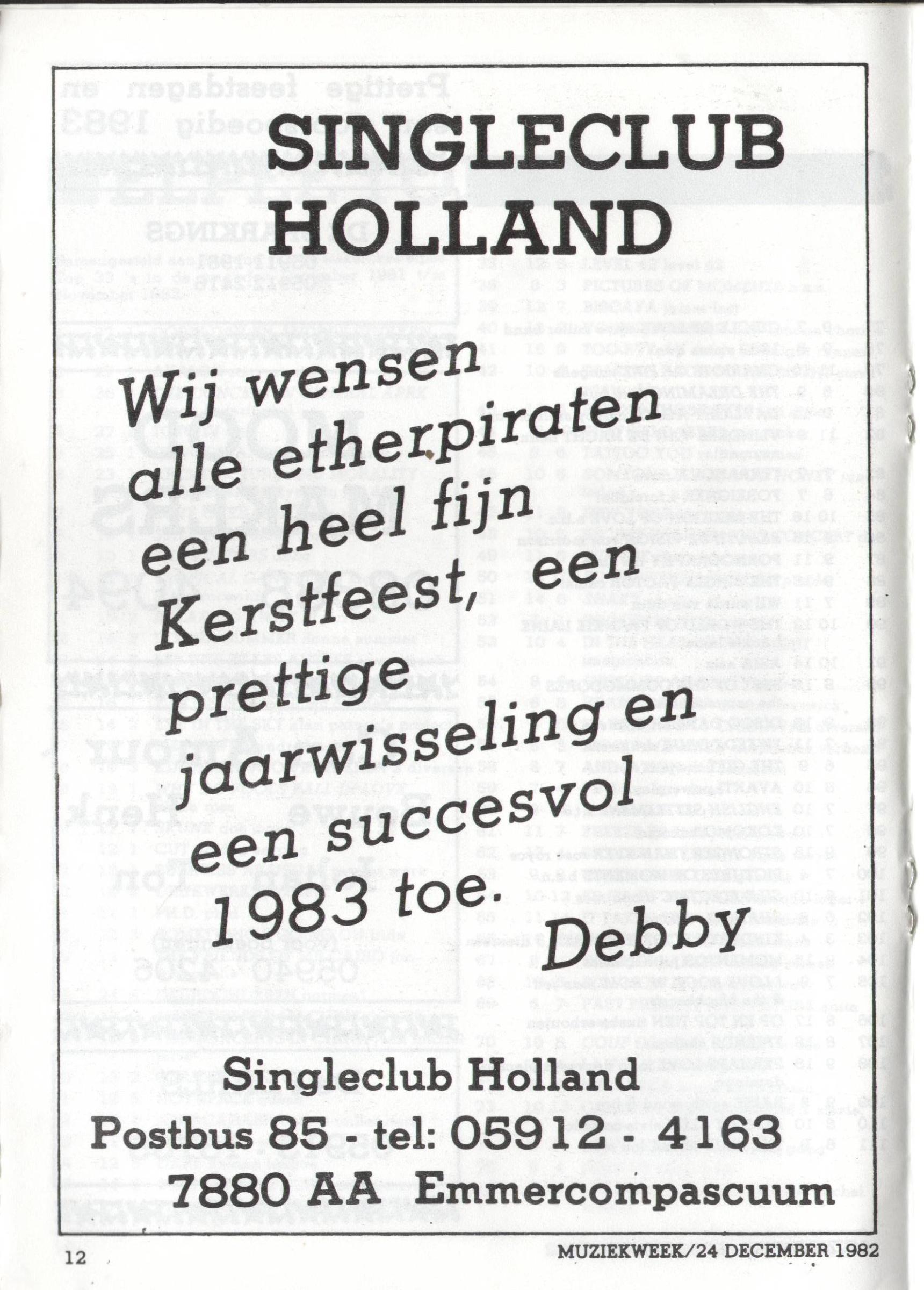 SINGLECLUB HOLLAND

Wij wensen alle etherpiraten een heel fijn Kerstfeest, een prettige jaarwisseling en een succesvol 1983 toe.

Debby

Singleclub Holland
Postbus 85 - tel: 05912 - 4163
7880 AA Emmercompascuum

12

MUZIEKWEEK/24 DECEMBER 1982